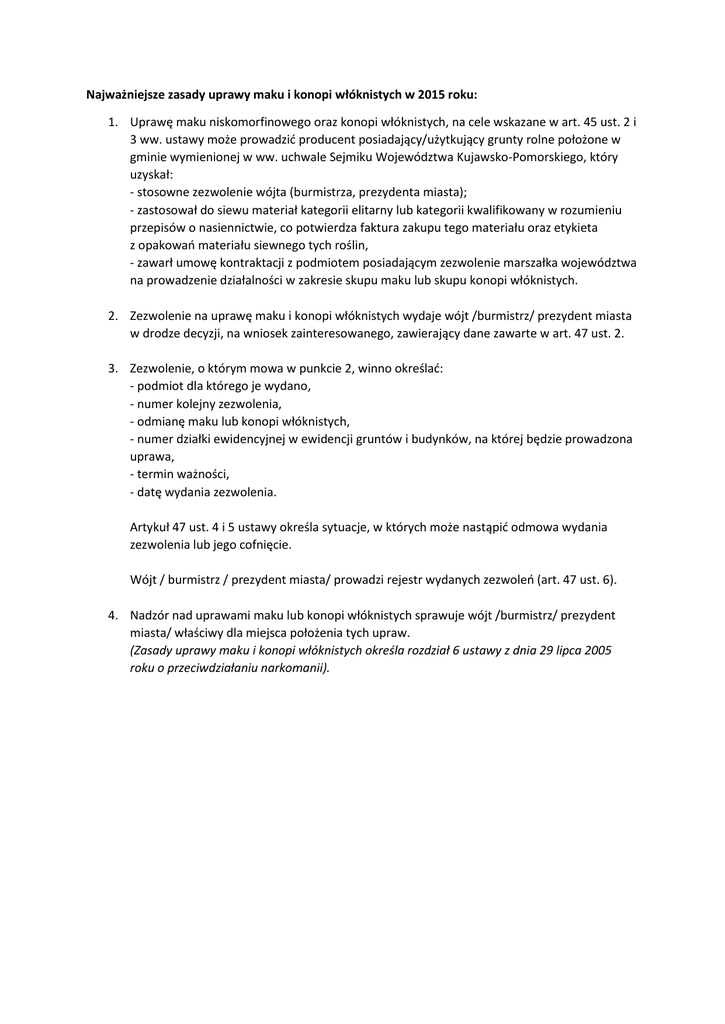 Najważniejsze zasady uprawy maku i konopi włóknistych w 2015 roku:

1. Uprawę maku niskomorfinowego oraz konopi włóknistych, na cele wskazane w art. 45 ust. 2 i 3 ww. ustawy może prowadzić producent posiadający/użytkujący grunty rolne położone w gminie wymienionej w ww. uchwale Sejmiku Województwa Kujawsko-Pomorskiego, który uzyskał:
- stosowne zezwolenie wójta (burmistrza, prezydenta miasta);
- zastosował do siewu materiał kategorii elitarny lub kategorii kwalifikowany w rozumieniu przepisów o nasiennictwie, co potwierdza faktura zakupu tego materiału oraz etykieta z opakowań materiału siewnego tych roślin,
- zawarł umowę kontraktacji z podmiotem posiadającym zezwolenie marszałka województwa na prowadzenie działalności w zakresie skupu maku lub skupu konopi włóknistych.

2. Zezwolenie na uprawę maku i konopi włóknistych wydaje wójt /burmistrz/ prezydent miasta w drodze decyzji, na wniosek zainteresowanego, zawierający dane zawarte w art. 47 ust. 2.

3. Zezwolenie, o którym mowa w punkcie 2, winno określać:
- podmiot dla którego je wydano,
- numer kolejny zezwolenia,
- odmianę maku lub konopi włóknistych,
- numer działki ewidencyjnej w ewidencji gruntów i budynków, na której będzie prowadzona uprawa,
- termin ważności,
- datę wydania zezwolenia.

Artykuł 47 ust. 4 i 5 ustawy określa sytuacje, w których może nastąpić odmowa wydania zezwolenia lub jego cofnięcie.

Wójt / burmistrz / prezydent miasta/ prowadzi rejestr wydanych zezwoleń (art. 47 ust. 6).

4. Nadzór nad uprawami maku lub konopi włóknistych sprawuje wójt /burmistrz/ prezydent miasta/ właściwy dla miejsca położenia tych upraw.
(Zasady uprawy maku i konopi włóknistych określa rozdział 6 ustawy z dnia 29 lipca 2005 roku o przeciwdziałaniu narkomanii).